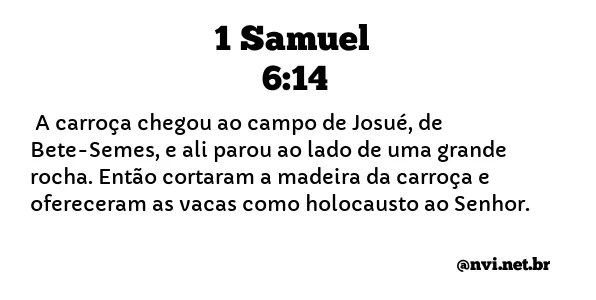 1 Samuel
6:14

A carroça chegou ao campo de Josué, de Bete-Semes, e ali parou ao lado de uma grande rocha. Então cortaram a madeira da carroça e ofereceram as vacas como holocausto ao Senhor.

@nvi.net.br